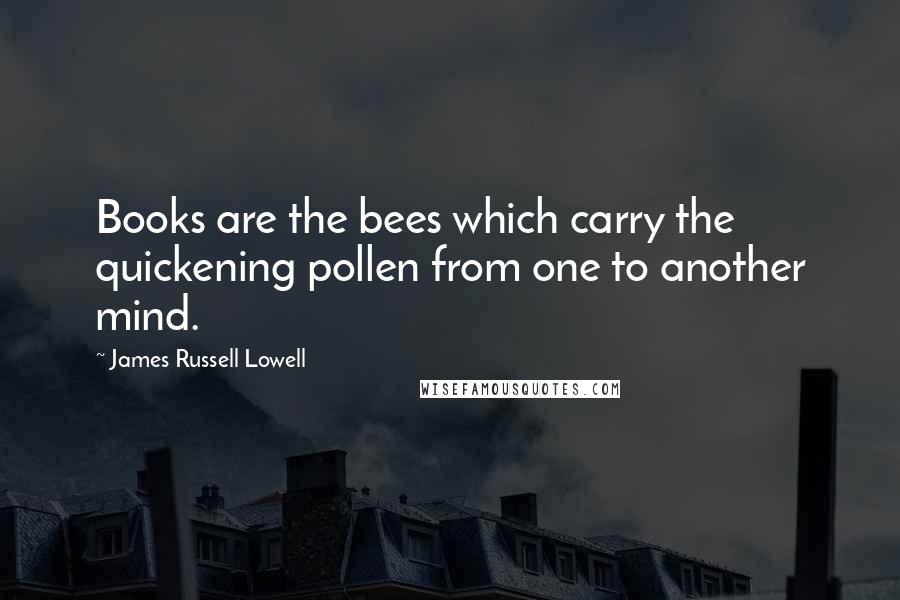 Books are the bees which carry the quickening pollen from one to another mind.

~ James Russell Lowell

WISEFAMOUSQUOTES.COM